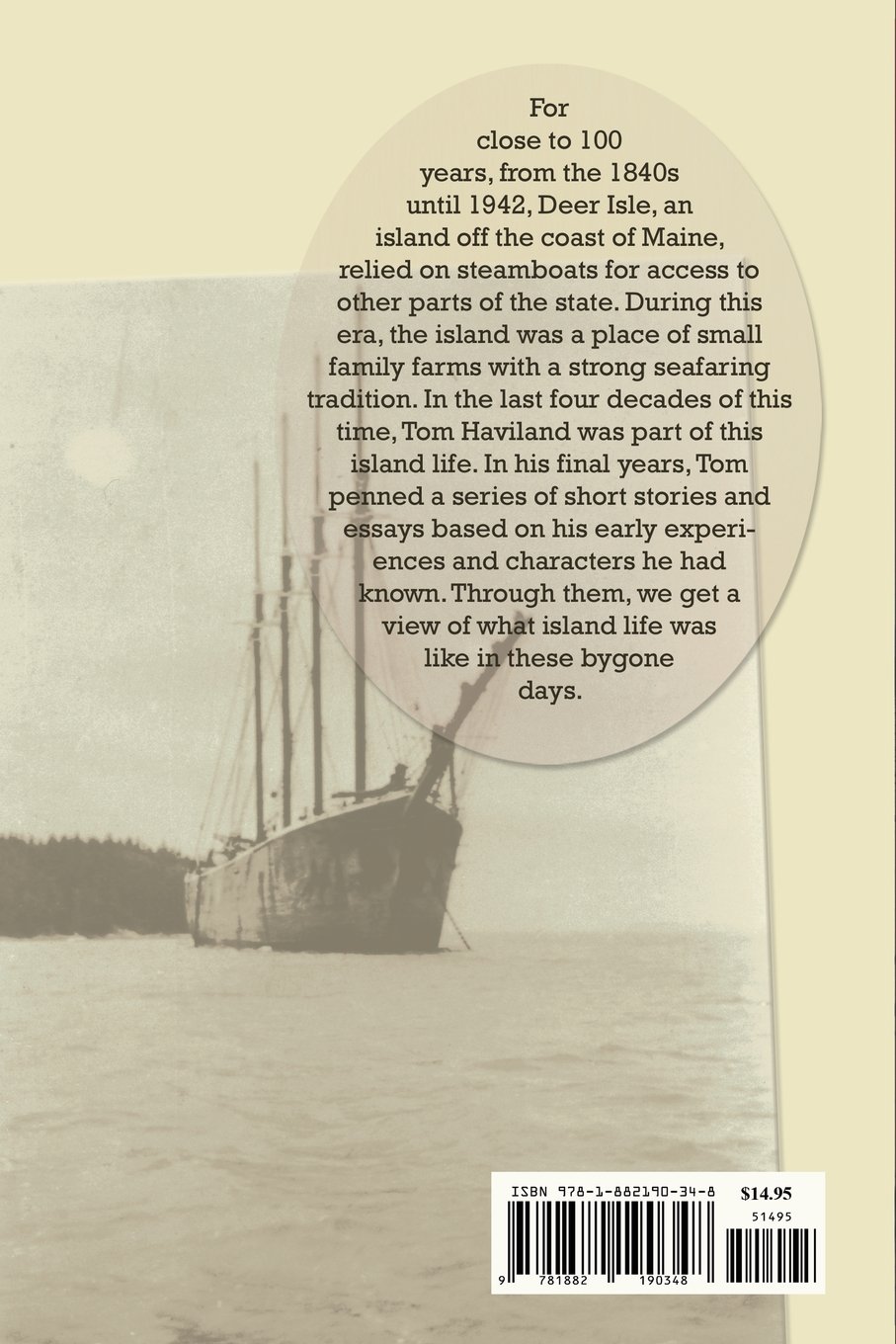 For close to 100 years, from the 1840s until 1942, Deer Isle, an island off the coast of Maine, relied on steamboats for access to other parts of the state. During this era, the island was a place of small family farms with a strong seafaring tradition. In the last four decades of this time, Tom Haviland was part of this island life. In his final years, Tom penned a series of short stories and essays based on his early experiences and characters he had known. Through them, we get a view of what island life was like in these bygone days.

ISBN 978-1-882190-34-8
$14.95
51495
9 781882 190348